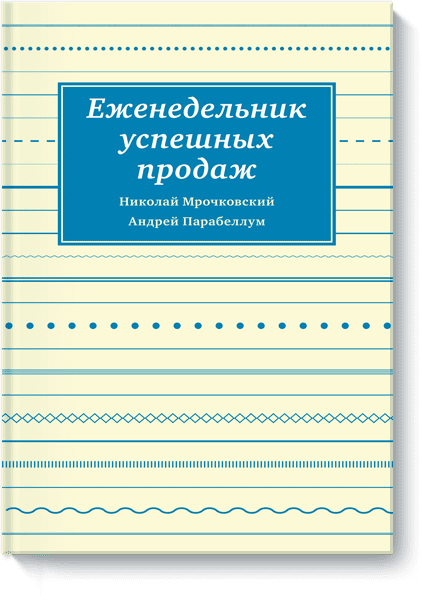 Еженедельник успешных продаж

Николай Мрочковский
Андрей Парабеллум